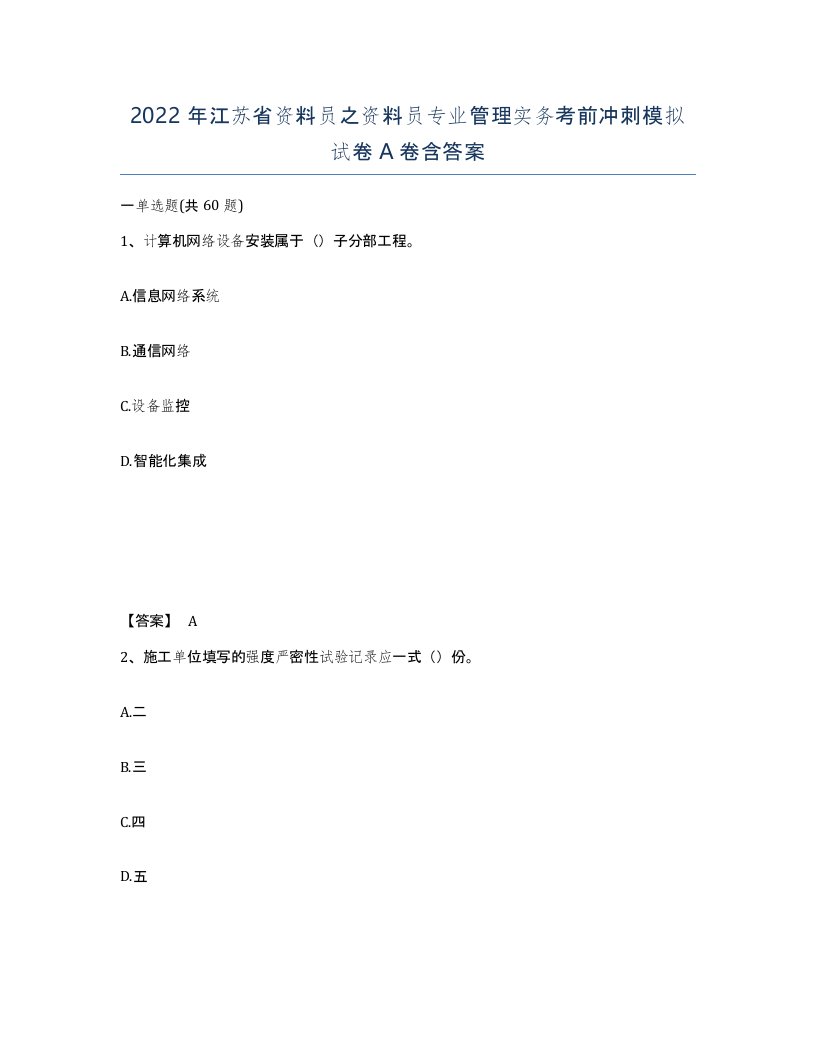 2022年江苏省资料员之资料员专业管理实务考前冲刺模拟试卷A卷含答案

一单选题(共60题)

1、计算机网络设备安装属于（）子分部工程。

A.信息网络系统

B.通信网络

C.设备监控

D.智能化集成

【答案】 A

2、施工单位填写的强度严密性试验记录应一式（）份。

A.二

B.三

C.四

D.五